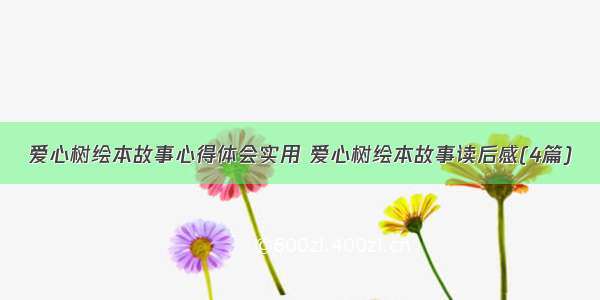 爱心树绘本故事心得体会实用 爱心树绘本故事读后感(4篇)

@600zi.400zi.cn